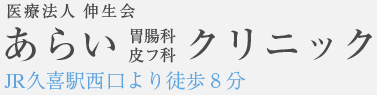 医療法人 伸生会
あらい 胃腸科 皮フ科 クリニック
JR久喜駅西口より徒歩８分